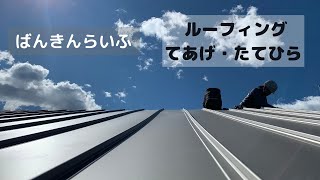 ばんきんらいふ

ルーフィング
てあげ・たてひら